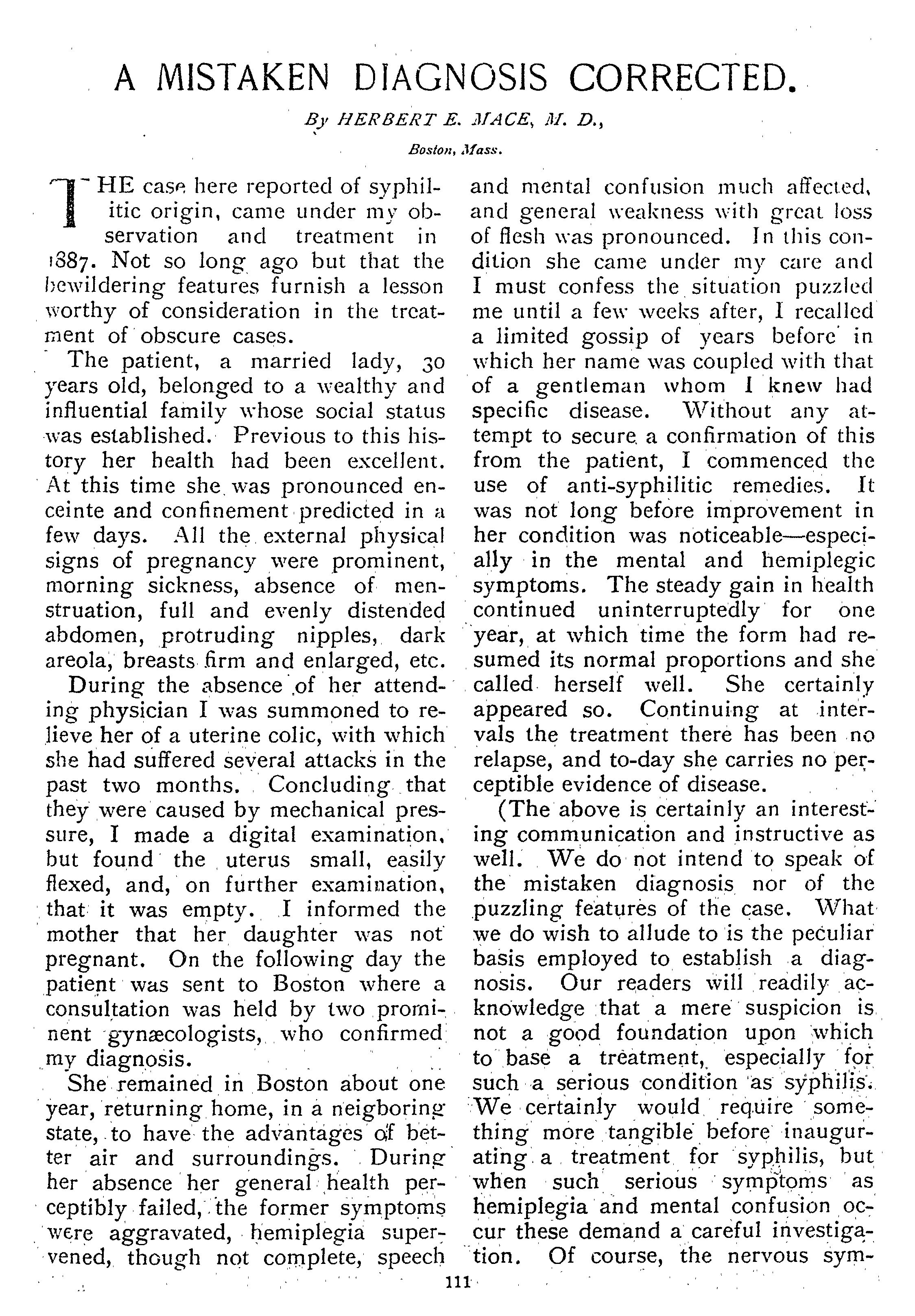 A MISTAKEN DIAGNOSIS CORRECTED.

By HERBERT E. MACE, M. D.,

Boston, Mass.

THE case here reported of syphilitic origin, came under my observation and treatment in 1887. Not so long ago but that the bewildering features furnish a lesson worthy of consideration in the treatment of obscure cases.

The patient, a married lady, 30 years old, belonged to a wealthy and influential family whose social status was established. Previous to this history her health had been excellent. At this time she was pronounced enceinte and confinement predicted in a few days. All the external physical signs of pregnancy were prominent, morning sickness, absence of menstruation, full and evenly distended abdomen, protruding nipples, dark areola, breasts firm and enlarged, etc.

During the absence of her attending physician I was summoned to relieve her of a uterine colic, with which she had suffered several attacks in the past two months. Concluding that they were caused by mechanical pressure, I made a digital examination, but found the uterus small, easily flexed, and, on further examination, that it was empty. I informed the mother that her daughter was not pregnant. On the following day the patient was sent to Boston where a consultation was held by two prominent gynæcologists, who confirmed my diagnosis.

She remained in Boston about one year, returning home, in a neigboring state, to have the advantages of better air and surroundings. During her absence her general health perceptibly failed, the former symptoms were aggravated, hemiplegia supervened, though not complete, speech and mental confusion much affected, and general weakness with great loss of flesh was pronounced. In this condition she came under my care and I must confess the situation puzzled me until a few weeks after, I recalled a limited gossip of years before in which her name was coupled with that of a gentleman whom I knew had specific disease. Without any attempt to secure a confirmation of this from the patient, I commenced the use of anti-syphilitic remedies. It was not long before improvement in her condition was noticeable—especially in the mental and hemiplegic symptoms. The steady gain in health continued uninterruptedly for one year, at which time the form had resumed its normal proportions and she called herself well. She certainly appeared so. Continuing at intervals the treatment there has been no relapse, and to-day she carries no perceptible evidence of disease.

(The above is certainly an interesting communication and instructive as well. We do not intend to speak of the mistaken diagnosis nor of the puzzling features of the case. What we do wish to allude to is the peculiar basis employed to establish a diagnosis. Our readers will readily acknowledge that a mere suspicion is not a good foundation upon which to base a treatment, especially for such a serious condition as syphilis. We certainly would require something more tangible before inaugurating a treatment for syphilis, but when such serious symptoms as hemiplegia and mental confusion occur these demand a careful investigation. Of course, the nervous sym-

111